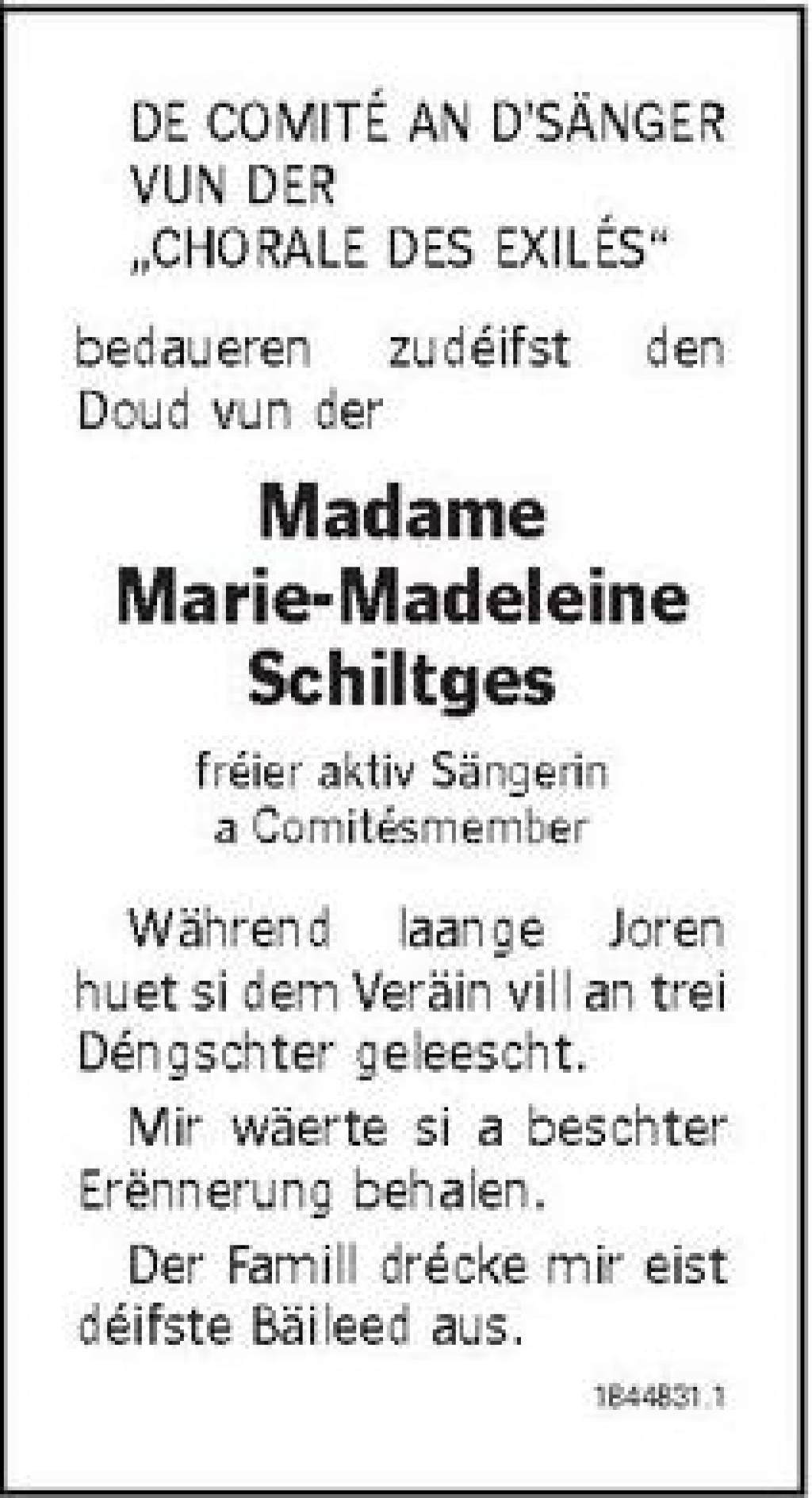 DE COMITÉ AN D'SÄNGER
VUN DER
„CHORALE DES EXILÉS“

bedaueren zudéifst den Doud vun der

Madame
Marie-Madeleine
Schiltges

fréier aktiv Sängerin
a Comitésmember

Während laange Joren huet si dem Veräin vill an trei Déngschter geleescht.

Mir wäerte si a beschter Erënnerung behalen.

Der Famill drécke mir eist déifste Bäileed aus.

1844831.1